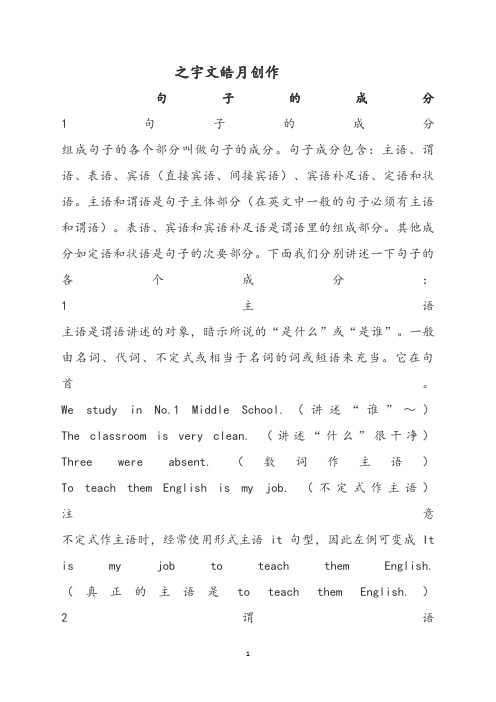 之宇文皓月创作

句子的成分

1 句子的成分

组成句子的各个部分叫做句子的成分。句子成分包含：主语、谓语、表语、宾语（直接宾语、间接宾语）、宾语补足语、定语和状语。主语和谓语是句子主体部分（在英文中一般的句子必须有主语和谓语）。表语、宾语和宾语补足语是谓语里的组成部分。其他成分如定语和状语是句子的次要部分。下面我们分别讲述一下句子的各个成分：

1 主语

主语是谓语讲述的对象，暗示所说的“是什么”或“是谁”。一般由名词、代词、不定式或相当于名词的词或短语来充当。它在句首。

We study in No.1 Middle School.（讲述“谁”～）

The classroom is very clean.（讲述“什么”很干净）

Three were absent.（数词作主语）

To teach them English is my job.（不定式作主语）

注意

不定式作主语时，经常使用形式主语 it 句型，因此左例可变成 It is my job to teach them English.（真正的主语是 to teach them English.）

2 谓语

1